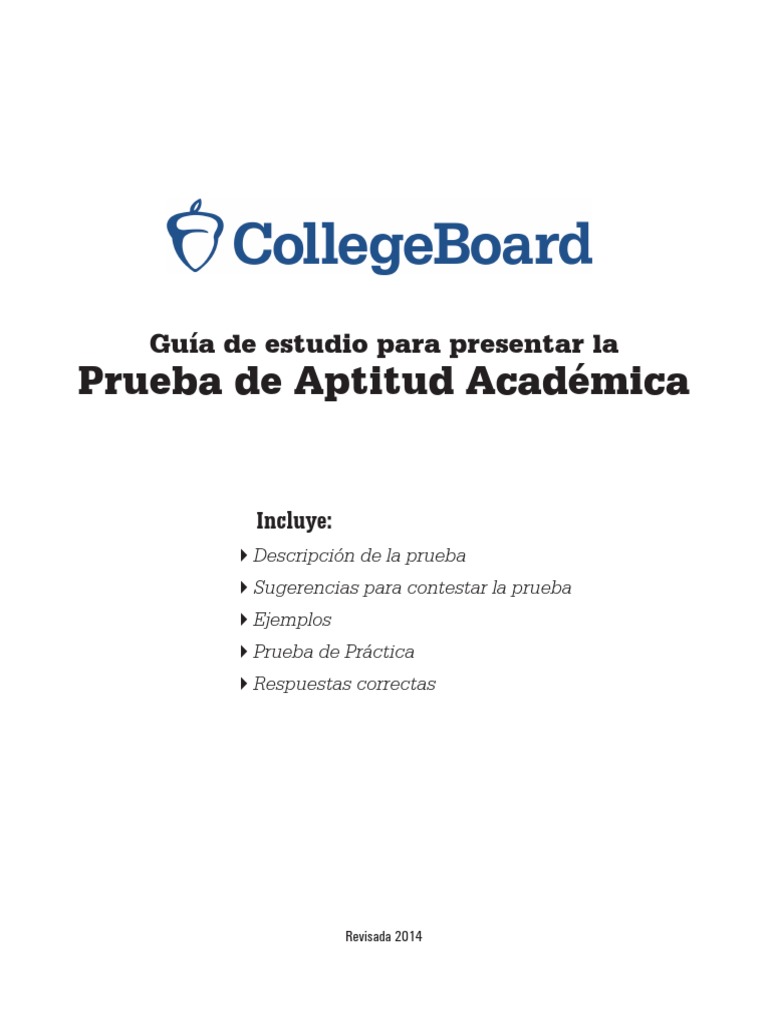 CollegeBoard

Guía de estudio para presentar la
Prueba de Aptitud Académica

Incluye:
Descripción de la prueba
Sugerencias para contestar la prueba
Ejemplos
Prueba de Práctica
Respuestas correctas

Revisada 2014